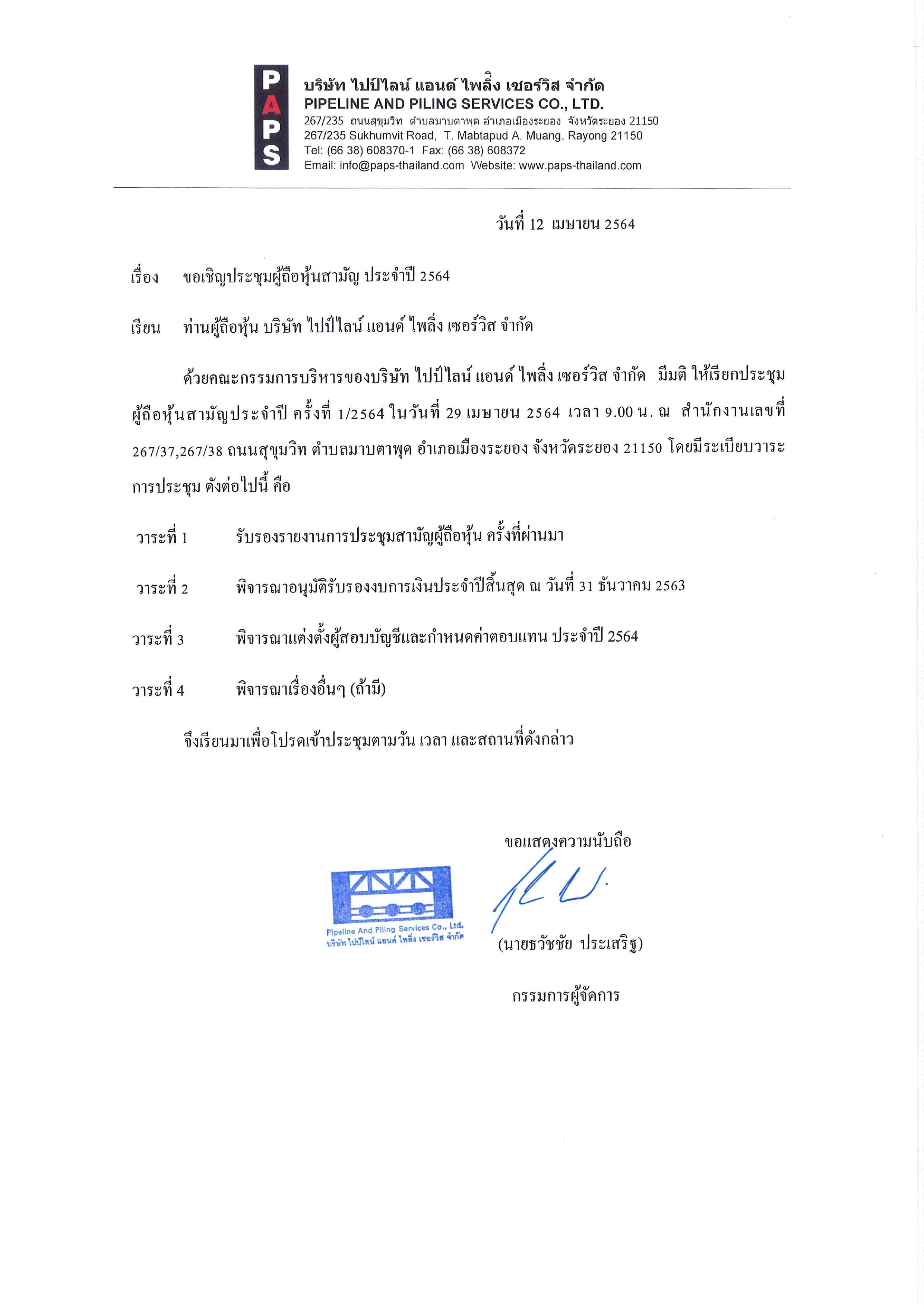 PAPS

บริษัท ไปป์ไลน์ แอนด์ ไพลิ่ง เซอร์วิส จำกัด
PIPELINE AND PILING SERVICES CO., LTD.
267/235 ถนนสุขุมวิท ตำบลมาบตาพุด อำเภอเมืองระยอง จังหวัดระยอง 21150
267/235 Sukhumvit Road, T. Mabtapud A. Muang, Rayong 21150
Tel: (66 38) 608370-1 Fax: (66 38) 608372
Email: info@paps-thailand.com Website: www.paps-thailand.com

วันที่ 12 เมษายน 2564

เรื่อง ขอเชิญประชุมผู้ถือหุ้นสามัญ ประจำปี 2564

เรียน ท่านผู้ถือหุ้น บริษัท ไปป์ไลน์ แอนด์ ไพลิ่ง เซอร์วิส จำกัด

ด้วยคณะกรรมการบริหารของบริษัท ไปป์ไลน์ แอนด์ ไพลิ่ง เซอร์วิส จำกัด มีมติ ให้เรียกประชุมผู้ถือหุ้นสามัญประจำปี ครั้งที่ 1/2564 ในวันที่ 29 เมษายน 2564 เวลา 9.00 น. ณ สำนักงานเลขที่ 267/37,267/38 ถนนสุขุมวิท ตำบลมาบตาพุด อำเภอเมืองระยอง จังหวัดระยอง 21150 โดยมีระเบียบวาระการประชุม ดังต่อไปนี้ คือ

วาระที่ 1 รับรองรายงานการประชุมสามัญผู้ถือหุ้น ครั้งที่ผ่านมา

วาระที่ 2 พิจารณาอนุมัติรับรองงบการเงินประจำปีสิ้นสุด ณ วันที่ 31 ธันวาคม 2563

วาระที่ 3 พิจารณาแต่งตั้งผู้สอบบัญชีและกำหนดค่าตอบแทน ประจำปี 2564

วาระที่ 4 พิจารณาเรื่องอื่นๆ (ถ้ามี)

จึงเรียนมาเพื่อโปรดเข้าประชุมตามวัน เวลา และสถานที่ดังกล่าว

ขอแสดงความนับถือ

Pipeline And Piling Services Co., Ltd.
บริษัท ไปป์ไลน์ แอนด์ ไพลิ่ง เซอร์วิส จำกัด

(นายธวัชชัย ประเสริฐ)

กรรมการผู้จัดการ